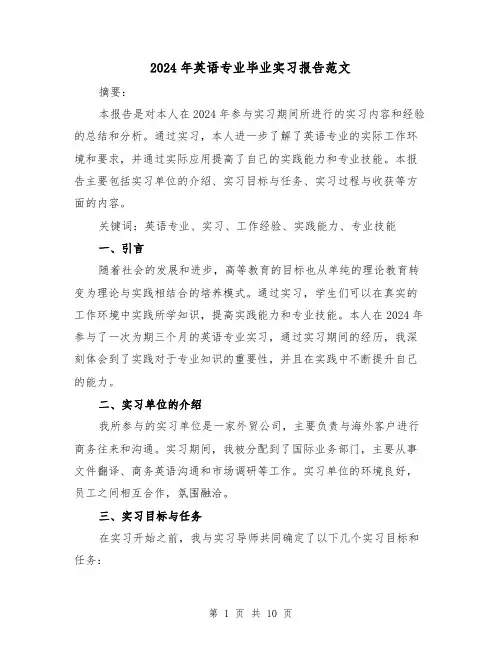 2024年英语专业毕业实习报告范文

摘要：

本报告是对本人在2024年参与实习期间所进行的实习内容和经验的总结和分析。通过实习，本人进一步了解了英语专业的实际工作环境和要求，并通过实际应用提高了自己的实践能力和专业技能。本报告主要包括实习单位的介绍、实习目标与任务、实习过程与收获等方面的内容。

关键词：英语专业、实习、工作经验、实践能力、专业技能

一、引言

随着社会的发展和进步，高等教育的目标也从单纯的理论教育转变为理论与实践相结合的培养模式。通过实习，学生们可以在真实的工作环境中实践所学知识，提高实践能力和专业技能。本人在2024年参与了一次为期三个月的英语专业实习，通过实习期间的经历，我深刻体会到了实践对于专业知识的重要性，并且在实践中不断提升自己的能力。

二、实习单位的介绍

我所参与的实习单位是一家外贸公司，主要负责与海外客户进行商务往来和沟通。实习期间，我被分配到了国际业务部门，主要从事文件翻译、商务英语沟通和市场调研等工作。实习单位的环境良好，员工之间相互合作，氛围融洽。

三、实习目标与任务

在实习开始之前，我与实习导师共同确定了以下几个实习目标和任务：

第 1 页 共 10 页